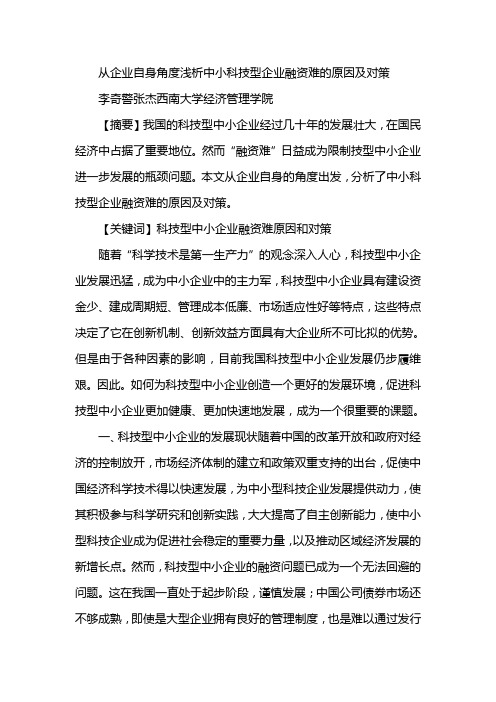 从企业自身角度浅析中小科技型企业融资难的原因及对策

李奇警张杰西南大学经济管理学院

【摘要】我国的科技型中小企业经过几十年的发展壮大，在国民经济中占据了重要地位。然而“融资难”日益成为限制技型中小企业进一步发展的瓶颈问题。本文从企业自身的角度出发，分析了中小科技型企业融资难的原因及对策。

【关键词】科技型中小企业融资难原因和对策

随着“科学技术是第一生产力”的观念深入人心，科技型中小企业发展迅猛，成为中小企业中的主力军，科技型中小企业具有建设资金少、建成周期短、管理成本低廉、市场适应性好等特点，这些特点决定了它在创新机制、创新效益方面具有大企业所不可比拟的优势。但是由于各种因素的影响，目前我国科技型中小企业发展仍步履维艰。因此。如何为科技型中小企业创造一个更好的发展环境，促进科技型中小企业更加健康、更加快速地发展，成为一个很重要的课题。

一、科技型中小企业的发展现状随着中国的改革开放和政府对经济的控制放开，市场经济体制的建立和政策双重支持的出台，促使中国经济科学技术得以快速发展，为中小型科技企业发展提供动力，使其积极参与科学研究和创新实践，大大提高了自主创新能力，使中小型科技企业成为促进社会稳定的重要力量，以及推动区域经济发展的新增长点。然而，科技型中小企业的融资问题已成为一个无法回避的问题。这在我国一直处于起步阶段，谨慎发展；中国公司债券市场还不够成熟，即使是大型企业拥有良好的管理制度，也是难以通过发行